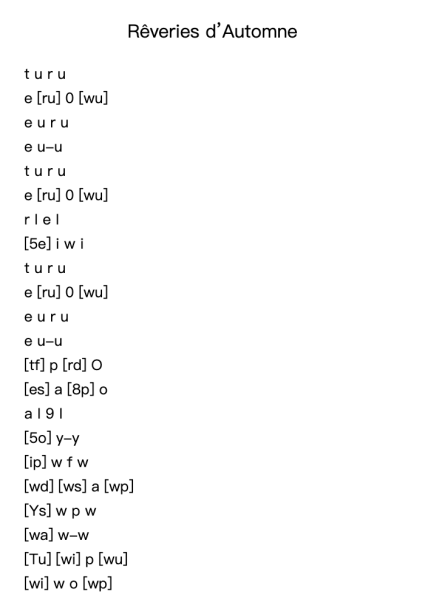 Rêveries d'Automne

t u r u
e [ru] 0 [wu]
e u r u
e u–u
t u r u
e [ru] 0 [wu]
r l e l
[5e] i w i
t u r u
e [ru] 0 [wu]
e u r u
e u–u
[tf] p [rd] O
[es] a [8p] o
a l 9 l
[5o] y–y
[ip] w f w
[wd] [ws] a [wp]
[Ys] w p w
[wa] w–w
[Tu] [wi] p [wu]
[wi] w o [wp]